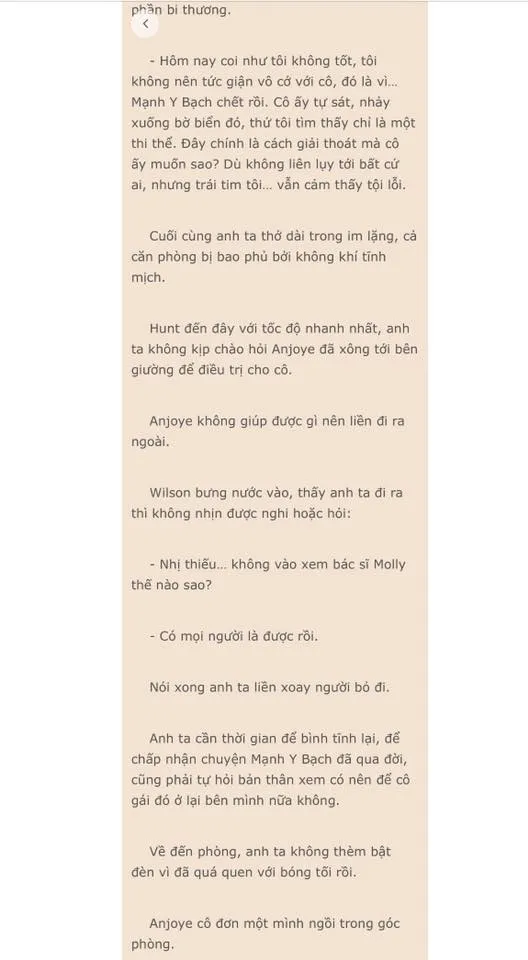 phần bi thương.

- Hôm nay coi như tôi không tốt, tôi không nên tức giận vô cớ với cô, đó là vì... Mạnh Y Bạch chết rồi. Cô ấy tự sát, nhảy xuống bờ biển đó, thứ tôi tìm thấy chỉ là một thi thể. Đây chính là cách giải thoát mà cô ấy muốn sao? Dù không liên lụy tới bất cứ ai, nhưng trái tim tôi... vẫn cảm thấy tội lỗi.

Cuối cùng anh ta thở dài trong im lặng, cả căn phòng bị bao phủ bởi không khí tĩnh mịch.

Hunt đến đây với tốc độ nhanh nhất, anh ta không kịp chào hỏi Anjoye đã xông tới bên giường để điều trị cho cô.

Anjoye không giúp được gì nên liền đi ra ngoài.

Wilson bưng nước vào, thấy anh ta đi ra thì không nhịn được nghi hoặc hỏi:

- Nhị thiếu... không vào xem bác sĩ Molly thế nào sao?

- Có mọi người là được rồi.

Nói xong anh ta liền xoay người bỏ đi.

Anh ta cần thời gian để bình tĩnh lại, để chấp nhận chuyện Mạnh Y Bạch đã qua đời, cũng phải tự hỏi bản thân xem có nên để cô gái đó ở lại bên mình nữa không.

Về đến phòng, anh ta không thèm bật đèn vì đã quá quen với bóng tối rồi.

Anjoye cô đơn một mình ngồi trong góc phòng.